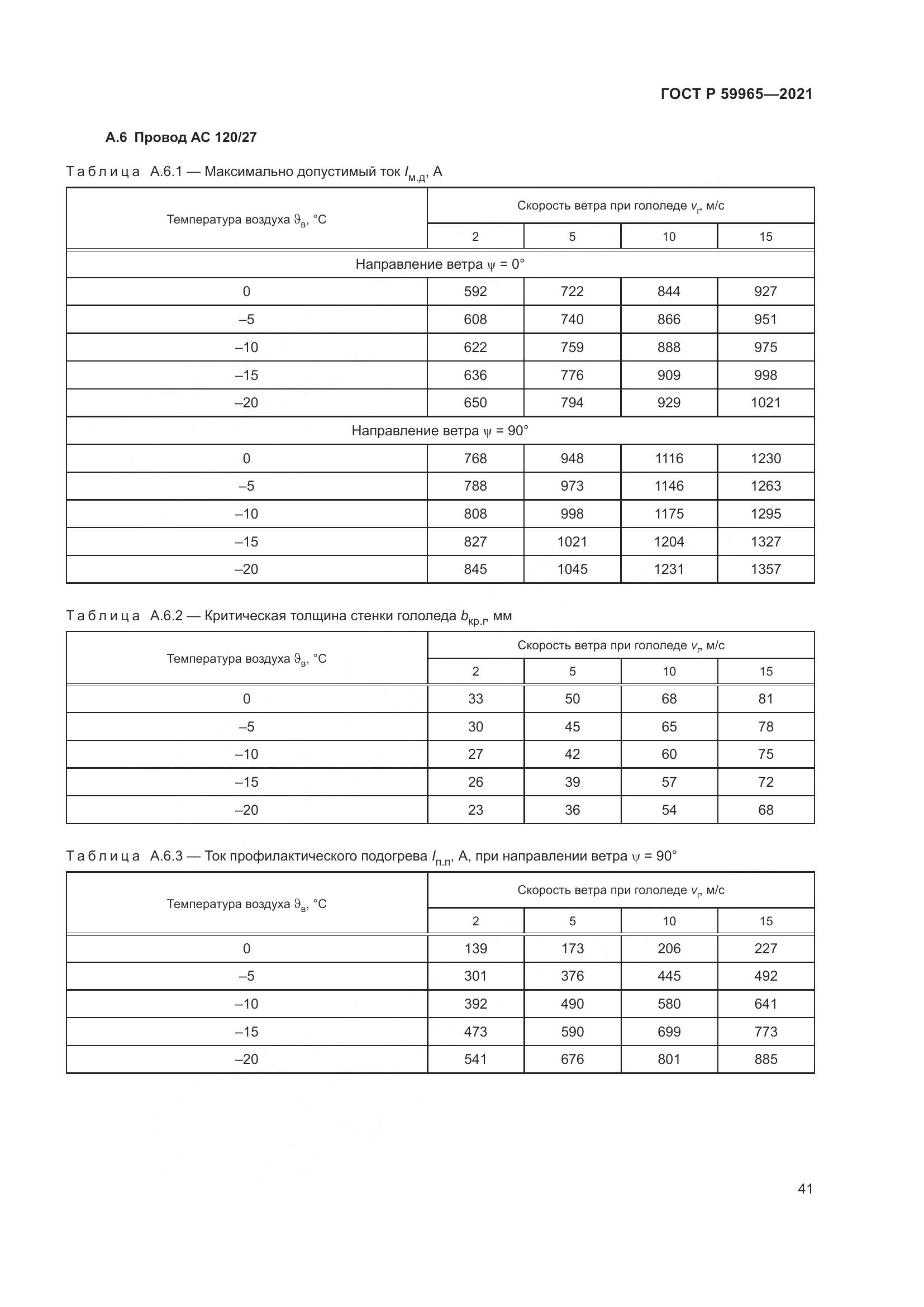 ГОСТ Р 59965—2021

А.6 Провод АС 120/27

Таблица А.6.1 — Максимально допустимый ток $I_{м.д}$, А

| Температура воздуха $\vartheta_в$, °С | Скорость ветра при гололеде $v_г$, м/с | | | |
|---|---|---|---|---|
| | 2 | 5 | 10 | 15 |
| Направление ветра $\psi$ = 0° | | | | |
| 0 | 592 | 722 | 844 | 927 |
| –5 | 608 | 740 | 866 | 951 |
| –10 | 622 | 759 | 888 | 975 |
| –15 | 636 | 776 | 909 | 998 |
| –20 | 650 | 794 | 929 | 1021 |
| Направление ветра $\psi$ = 90° | | | | |
| 0 | 768 | 948 | 1116 | 1230 |
| –5 | 788 | 973 | 1146 | 1263 |
| –10 | 808 | 998 | 1175 | 1295 |
| –15 | 827 | 1021 | 1204 | 1327 |
| –20 | 845 | 1045 | 1231 | 1357 |

Таблица А.6.2 — Критическая толщина стенки гололеда $b_{кр.г}$, мм

| Температура воздуха $\vartheta_в$, °С | Скорость ветра при гололеде $v_г$, м/с | | | |
|---|---|---|---|---|
| | 2 | 5 | 10 | 15 |
| 0 | 33 | 50 | 68 | 81 |
| –5 | 30 | 45 | 65 | 78 |
| –10 | 27 | 42 | 60 | 75 |
| –15 | 26 | 39 | 57 | 72 |
| –20 | 23 | 36 | 54 | 68 |

Таблица А.6.3 — Ток профилактического подогрева $I_{п.п}$, А, при направлении ветра $\psi$ = 90°

| Температура воздуха $\vartheta_в$, °С | Скорость ветра при гололеде $v_г$, м/с | | | |
|---|---|---|---|---|
| | 2 | 5 | 10 | 15 |
| 0 | 139 | 173 | 206 | 227 |
| –5 | 301 | 376 | 445 | 492 |
| –10 | 392 | 490 | 580 | 641 |
| –15 | 473 | 590 | 699 | 773 |
| –20 | 541 | 676 | 801 | 885 |

41